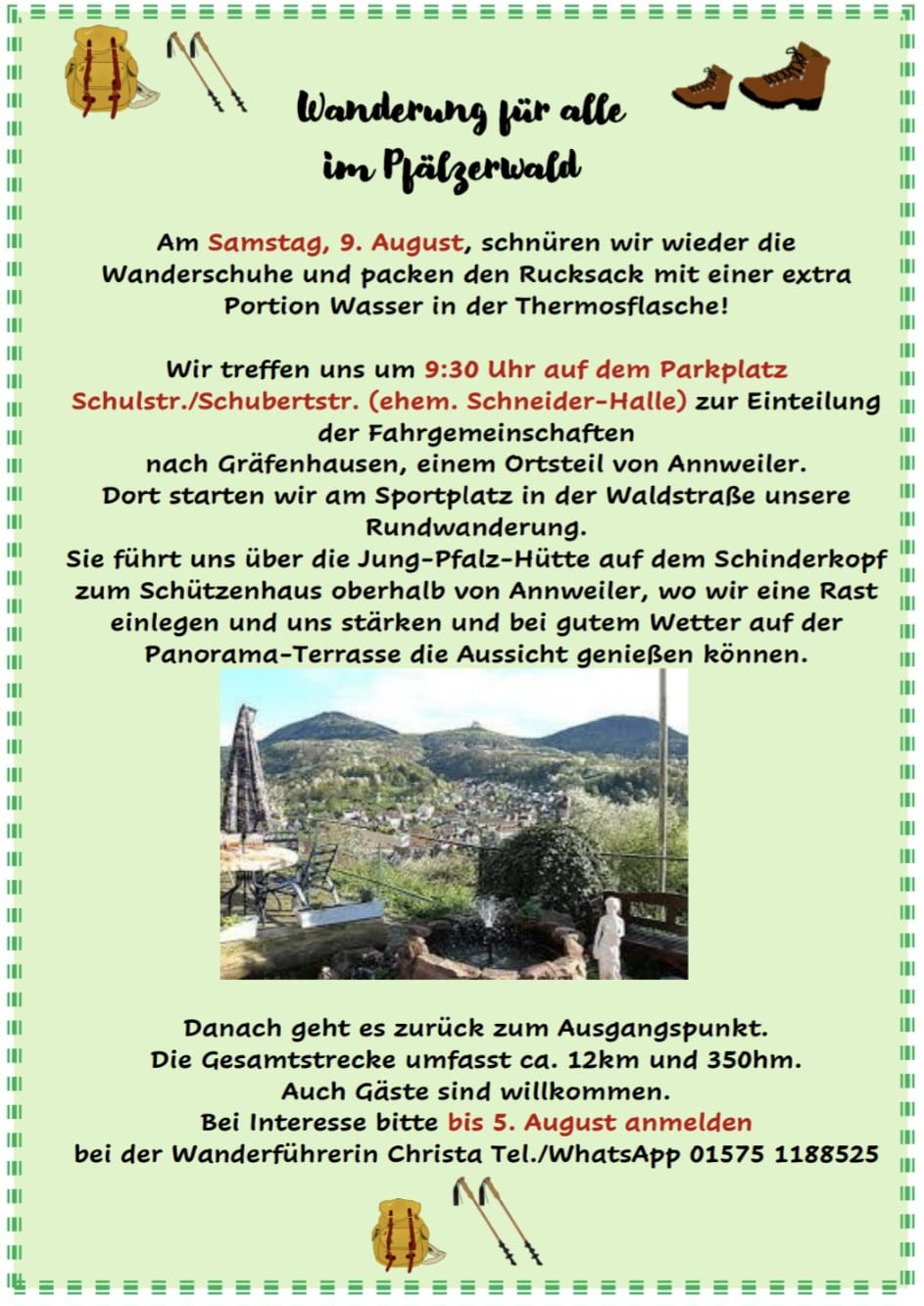 Wanderung für alle
im Pfälzerwald

Am Samstag, 9. August, schnüren wir wieder die Wanderschuhe und packen den Rucksack mit einer extra Portion Wasser in der Thermosflasche!

Wir treffen uns um 9:30 Uhr auf dem Parkplatz Schulstr./Schubertstr. (ehem. Schneider-Halle) zur Einteilung der Fahrgemeinschaften
nach Gräfenhausen, einem Ortsteil von Annweiler.
Dort starten wir am Sportplatz in der Waldstraße unsere Rundwanderung.
Sie führt uns über die Jung-Pfalz-Hütte auf dem Schinderkopf zum Schützenhaus oberhalb von Annweiler, wo wir eine Rast einlegen und uns stärken und bei gutem Wetter auf der Panorama-Terrasse die Aussicht genießen können.

Danach geht es zurück zum Ausgangspunkt.
Die Gesamtstrecke umfasst ca. 12km und 350hm.
Auch Gäste sind willkommen.
Bei Interesse bitte bis 5. August anmelden
bei der Wanderführerin Christa Tel./WhatsApp 01575 1188525